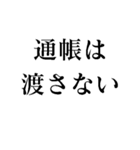 通帳は
渡さない